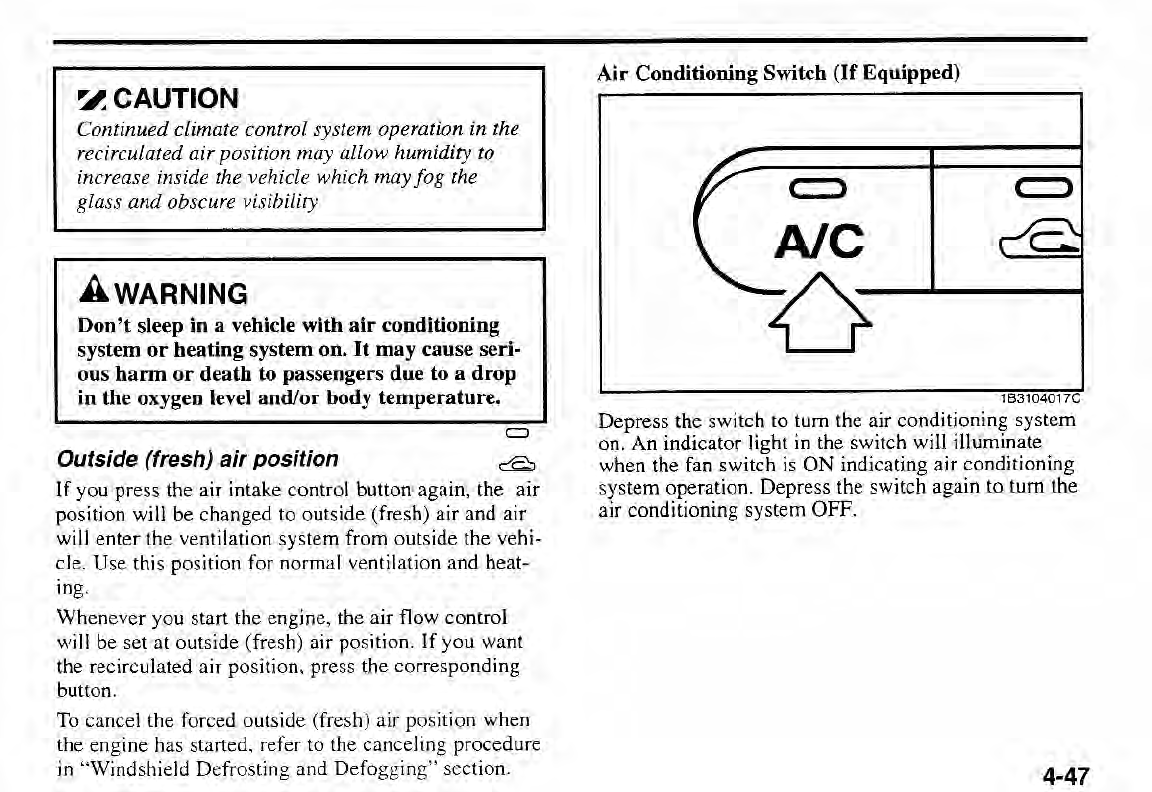 CAUTION

Continued climate control system operation in the recirculated air position may allow humidity to increase inside the vehicle which may fog the glass and obscure visibility

WARNING

Don't sleep in a vehicle with air conditioning system or heating system on. It may cause serious harm or death to passengers due to a drop in the oxygen level and/or body temperature.

Outside (fresh) air position

If you press the air intake control button again, the air position will be changed to outside (fresh) air and air will enter the ventilation system from outside the vehicle. Use this position for normal ventilation and heating.

Whenever you start the engine, the air flow control will be set at outside (fresh) air position. If you want the recirculated air position, press the corresponding button.

To cancel the forced outside (fresh) air position when the engine has started, refer to the canceling procedure in "Windshield Defrosting and Defogging" section.

Air Conditioning Switch (If Equipped)

A/C

1B3104017C

Depress the switch to turn the air conditioning system on. An indicator light in the switch will illuminate when the fan switch is ON indicating air conditioning system operation. Depress the switch again to turn the air conditioning system OFF.

4-47